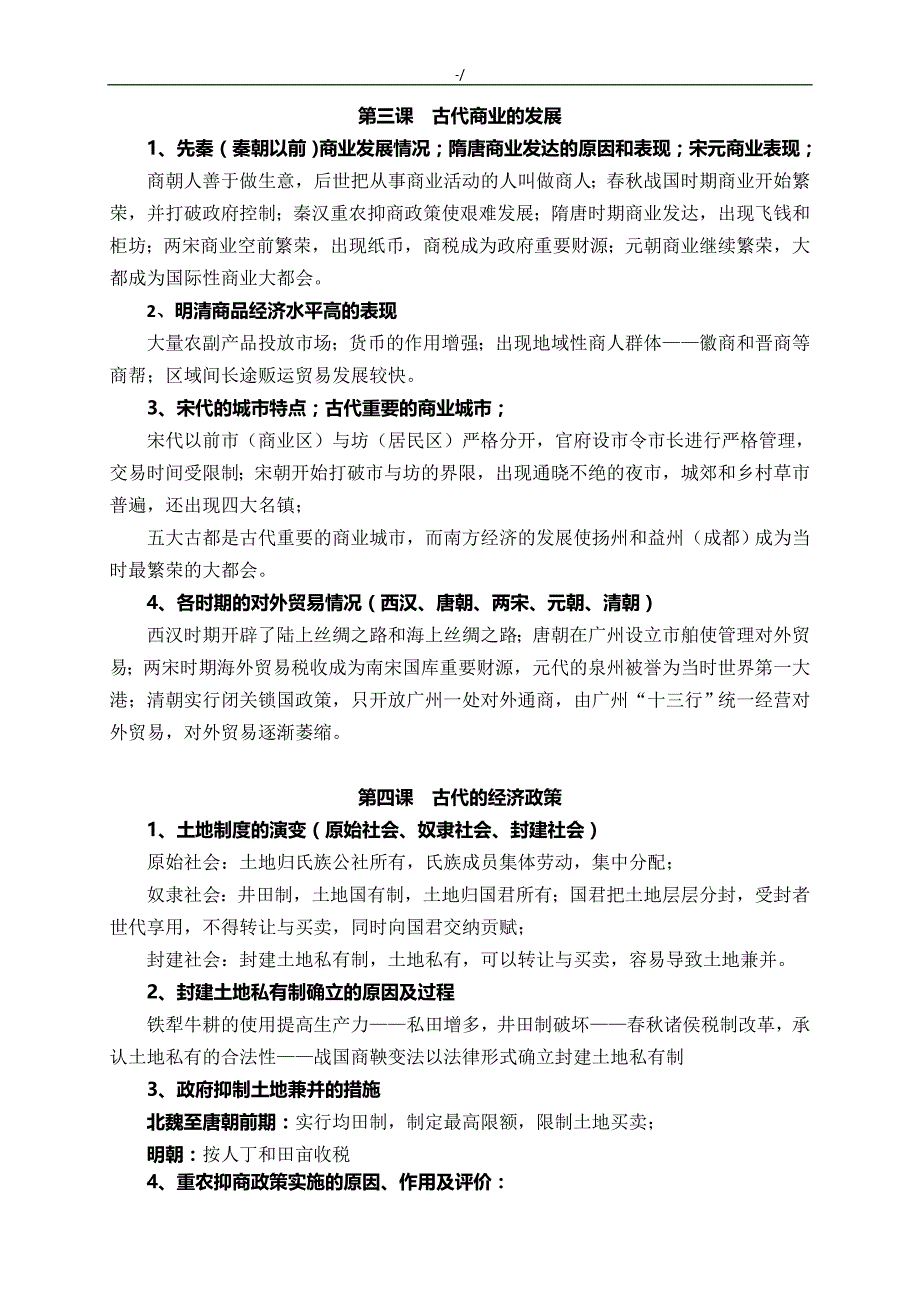 -/

第三课　古代商业的发展

1、先秦（秦朝以前）商业发展情况；隋唐商业发达的原因和表现；宋元商业表现；

商朝人善于做生意，后世把从事商业活动的人叫做商人；春秋战国时期商业开始繁荣，并打破政府控制；秦汉重农抑商政策使艰难发展；隋唐时期商业发达，出现飞钱和柜坊；两宋商业空前繁荣，出现纸币，商税成为政府重要财源；元朝商业继续繁荣，大都成为国际性商业大都会。

2、明清商品经济水平高的表现

大量农副产品投放市场；货币的作用增强；出现地域性商人群体——徽商和晋商等商帮；区域间长途贩运贸易发展较快。

3、宋代的城市特点；古代重要的商业城市；

宋代以前市（商业区）与坊（居民区）严格分开，官府设市令市长进行严格管理，交易时间受限制；宋朝开始打破市与坊的界限，出现通晓不绝的夜市，城郊和乡村草市普遍，还出现四大名镇；

五大古都是古代重要的商业城市，而南方经济的发展使扬州和益州（成都）成为当时最繁荣的大都会。

4、各时期的对外贸易情况（西汉、唐朝、两宋、元朝、清朝）

西汉时期开辟了陆上丝绸之路和海上丝绸之路；唐朝在广州设立市舶使管理对外贸易；两宋时期海外贸易税收成为南宋国库重要财源，元代的泉州被誉为当时世界第一大港；清朝实行闭关锁国政策，只开放广州一处对外通商，由广州“十三行”统一经营对外贸易，对外贸易逐渐萎缩。

第四课　古代的经济政策

1、土地制度的演变（原始社会、奴隶社会、封建社会）

原始社会：土地归氏族公社所有，氏族成员集体劳动，集中分配；

奴隶社会：井田制，土地国有制，土地归国君所有；国君把土地层层分封，受封者世代享用，不得转让与买卖，同时向国君交纳贡赋；

封建社会：封建土地私有制，土地私有，可以转让与买卖，容易导致土地兼并。

2、封建土地私有制确立的原因及过程

铁犁牛耕的使用提高生产力——私田增多，井田制破坏——春秋诸侯税制改革，承认土地私有的合法性——战国商鞅变法以法律形式确立封建土地私有制

3、政府抑制土地兼并的措施

北魏至唐朝前期：实行均田制，制定最高限额，限制土地买卖；

明朝：按人丁和田亩收税

4、重农抑商政策实施的原因、作用及评价：